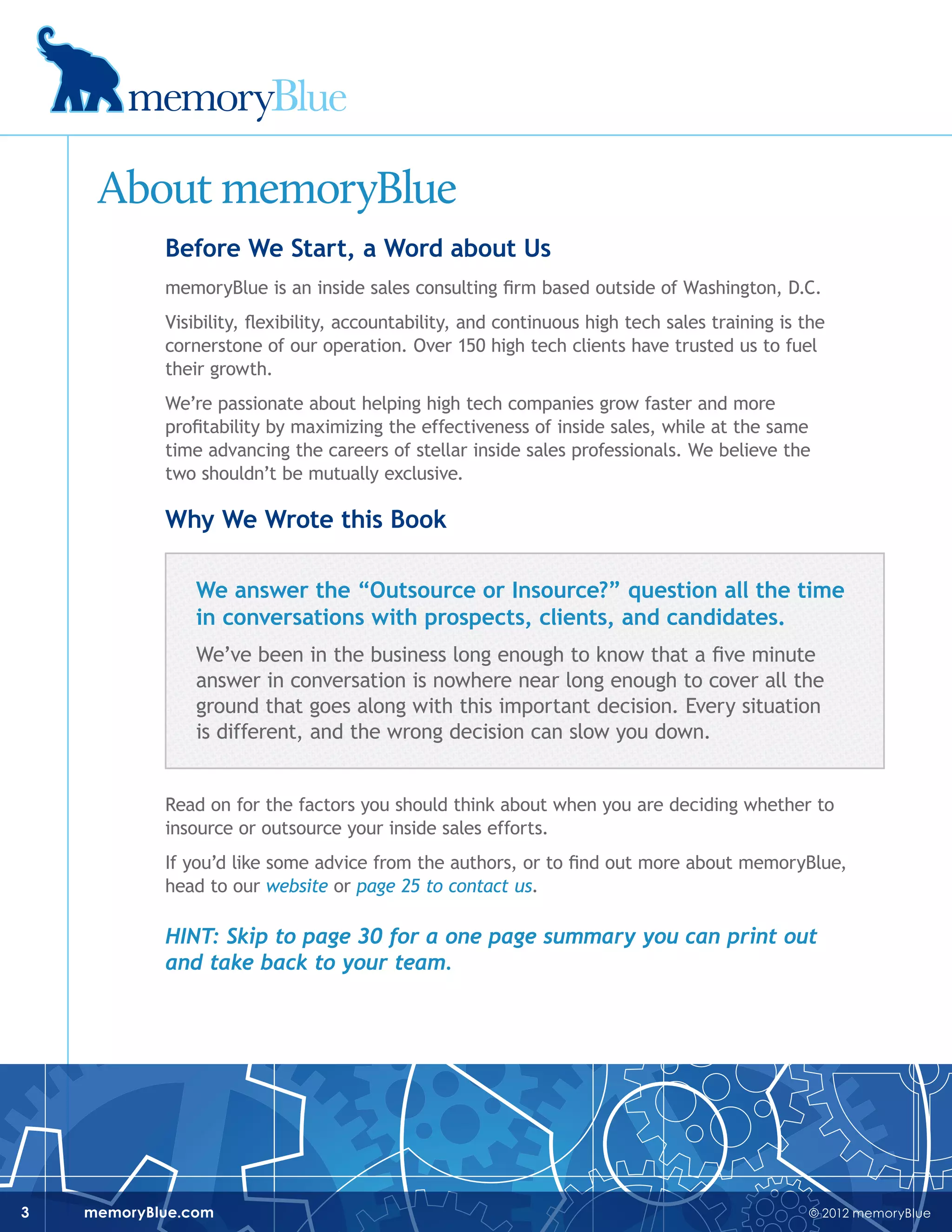 memoryBlue

About memoryBlue

Before We Start, a Word about Us

memoryBlue is an inside sales consulting firm based outside of Washington, D.C.

Visibility, flexibility, accountability, and continuous high tech sales training is the cornerstone of our operation. Over 150 high tech clients have trusted us to fuel their growth.

We're passionate about helping high tech companies grow faster and more profitability by maximizing the effectiveness of inside sales, while at the same time advancing the careers of stellar inside sales professionals. We believe the two shouldn't be mutually exclusive.

Why We Wrote this Book

We answer the "Outsource or Insource?" question all the time in conversations with prospects, clients, and candidates.

We've been in the business long enough to know that a five minute answer in conversation is nowhere near long enough to cover all the ground that goes along with this important decision. Every situation is different, and the wrong decision can slow you down.

Read on for the factors you should think about when you are deciding whether to insource or outsource your inside sales efforts.

If you'd like some advice from the authors, or to find out more about memoryBlue, head to our website or page 25 to contact us.

HINT: Skip to page 30 for a one page summary you can print out and take back to your team.

3 memoryBlue.com © 2012 memoryBlue